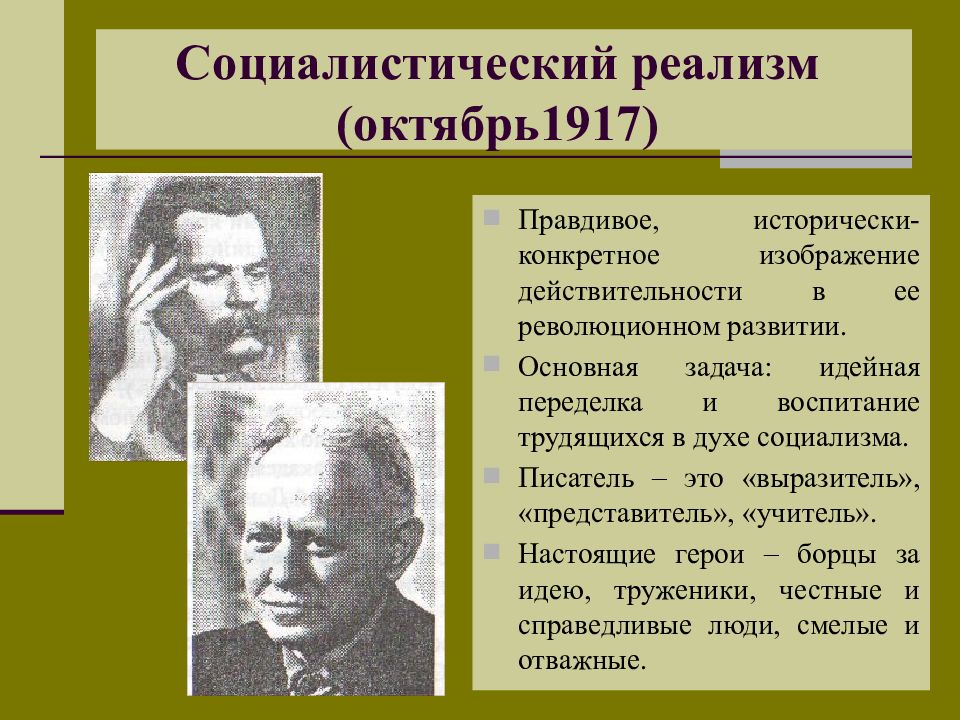 Социалистический реализм (октябрь1917)

Правдивое, исторически-конкретное изображение действительности в ее революционном развитии.

Основная задача: идейная переделка и воспитание трудящихся в духе социализма.

Писатель – это «выразитель», «представитель», «учитель».

Настоящие герои – борцы за идею, труженики, честные и справедливые люди, смелые и отважные.